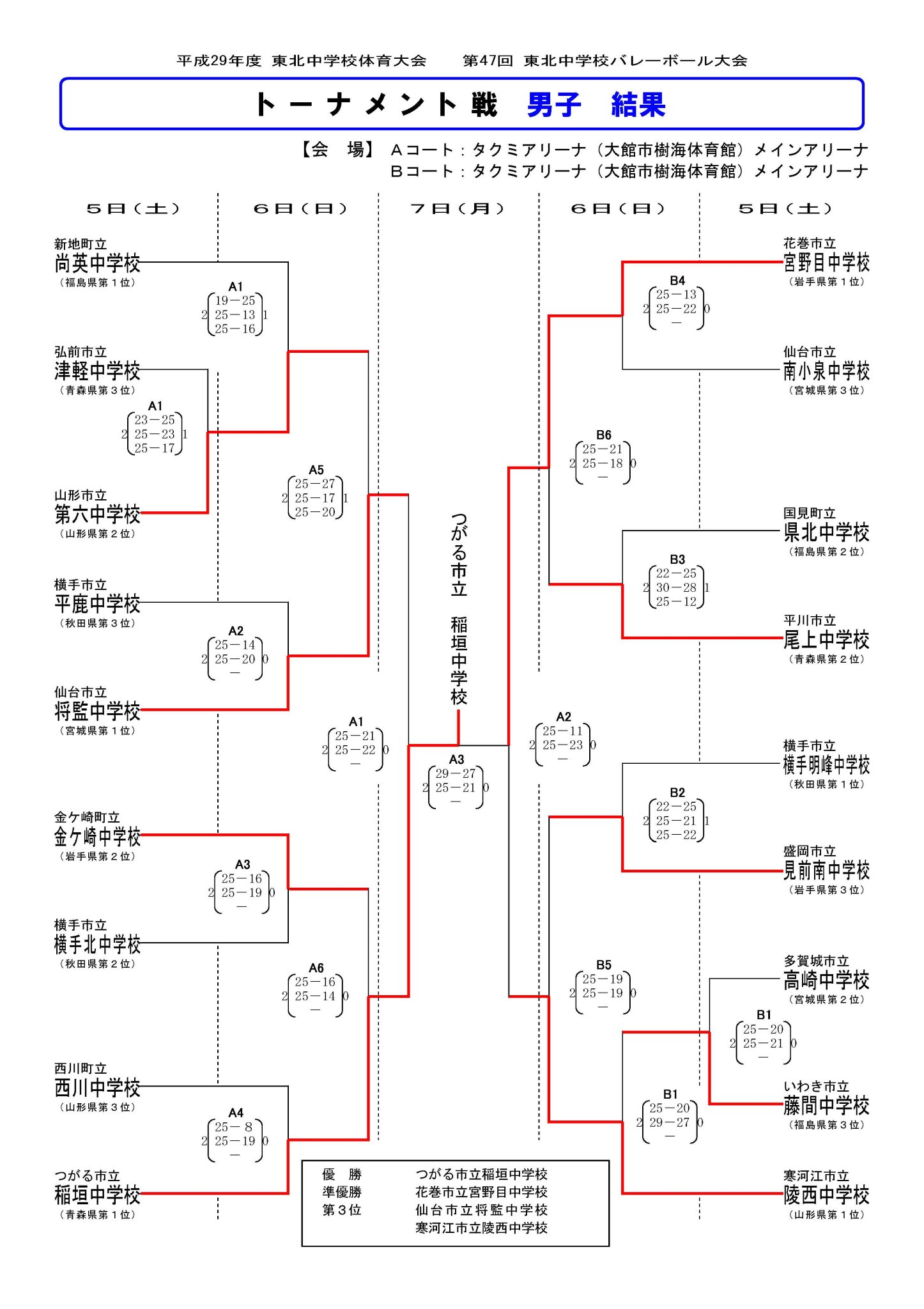 平成29年度 東北中学校体育大会　　第47回 東北中学校バレーボール大会

トーナメント戦　男子　結果

【会　場】 Aコート：タクミアリーナ（大館市樹海体育館）メインアリーナ
Bコート：タクミアリーナ（大館市樹海体育館）メインアリーナ

5日（土）　6日（日）　7日（月）　6日（日）　5日（土）

新地町立
尚英中学校
（福島県第1位）

A1
2 19－25 25－13 25－16 1

弘前市立
津軽中学校
（青森県第3位）

A1
2 23－25 25－23 25－17 1

山形市立
第六中学校
（山形県第2位）

A5
2 25－27 25－17 25－20 1

横手市立
平鹿中学校
（秋田県第3位）

A2
2 25－14 25－20 － 0

仙台市立
将監中学校
（宮城県第1位）

A1
2 25－21 25－22 － 0

金ケ崎町立
金ケ崎中学校
（岩手県第2位）

A3
2 25－16 25－19 － 0

横手市立
横手北中学校
（秋田県第2位）

A6
2 25－16 25－14 － 0

西川町立
西川中学校
（山形県第3位）

A4
2 25－8 25－19 － 0

つがる市立
稲垣中学校
（青森県第1位）

つがる市立　稲垣中学校

A3
2 29－27 25－21 － 0

A2
2 25－11 25－23 － 0

花巻市立
宮野目中学校
（岩手県第1位）

B4
2 25－13 25－22 － 0

仙台市立
南小泉中学校
（宮城県第3位）

B6
2 25－21 25－18 － 0

国見町立
県北中学校
（福島県第2位）

B3
2 22－25 30－28 25－12 1

平川市立
尾上中学校
（青森県第2位）

横手市立
横手明峰中学校
（秋田県第1位）

B2
2 22－25 25－21 25－22 1

盛岡市立
見前南中学校
（岩手県第3位）

B5
2 25－19 25－19 － 0

多賀城市立
高崎中学校
（宮城県第2位）

B1
2 25－20 25－21 － 0

いわき市立
藤間中学校
（福島県第3位）

B1
2 25－20 29－27 － 0

寒河江市立
陵西中学校
（山形県第1位）

優　勝　つがる市立稲垣中学校
準優勝　花巻市立宮野目中学校
第3位　仙台市立将監中学校
寒河江市立陵西中学校